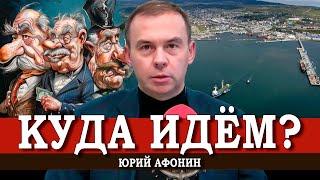 КУДА ИДЁМ?
ЮРИЙ АФОНИН